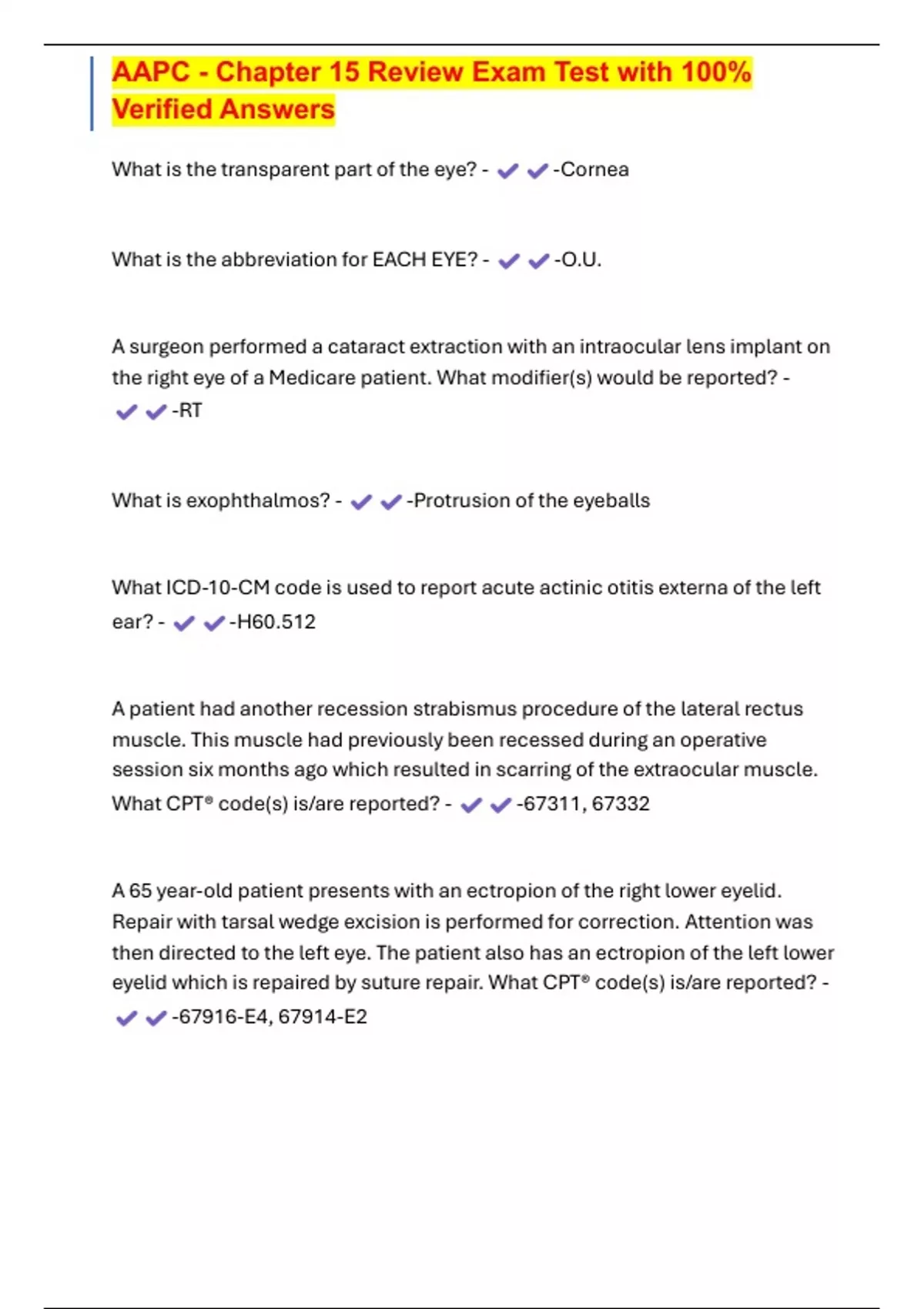 AAPC - Chapter 15 Review Exam Test with 100% Verified Answers

What is the transparent part of the eye? - ✔✔-Cornea

What is the abbreviation for EACH EYE? - ✔✔-O.U.

A surgeon performed a cataract extraction with an intraocular lens implant on the right eye of a Medicare patient. What modifier(s) would be reported? - ✔✔-RT

What is exophthalmos? - ✔✔-Protrusion of the eyeballs

What ICD-10-CM code is used to report acute actinic otitis externa of the left ear? - ✔✔-H60.512

A patient had another recession strabismus procedure of the lateral rectus muscle. This muscle had previously been recessed during an operative session six months ago which resulted in scarring of the extraocular muscle. What CPT® code(s) is/are reported? - ✔✔-67311, 67332

A 65 year-old patient presents with an ectropion of the right lower eyelid. Repair with tarsal wedge excision is performed for correction. Attention was then directed to the left eye. The patient also has an ectropion of the left lower eyelid which is repaired by suture repair. What CPT® code(s) is/are reported? - ✔✔-67916-E4, 67914-E2